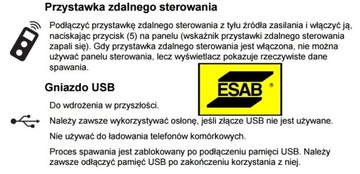 Przystawka zdalnego sterowania

Podłączyć przystawkę zdalnego sterowania z tyłu źródła zasilania i włączyć ją, naciskając przycisk (5) na panelu (wskaźnik przystawki zdalnego sterowania zapali się). Gdy przystawka zdalnego sterowania jest włączona, nie można używać panelu sterowania, lecz wyświetlacz pokazuje rzeczywiste dane spawania.

ESAB ®

Gniazdo USB

Do wdrożenia w przyszłości.

Należy zawsze wykorzystywać osłonę, jeśli złącze USB nie jest używane.

Nie używać do ładowania telefonów komórkowych.

Proces spawania jest zablokowany po podłączeniu pamięci USB. Należy zawsze odłączyć pamięć USB po zakończeniu korzystania z niej.